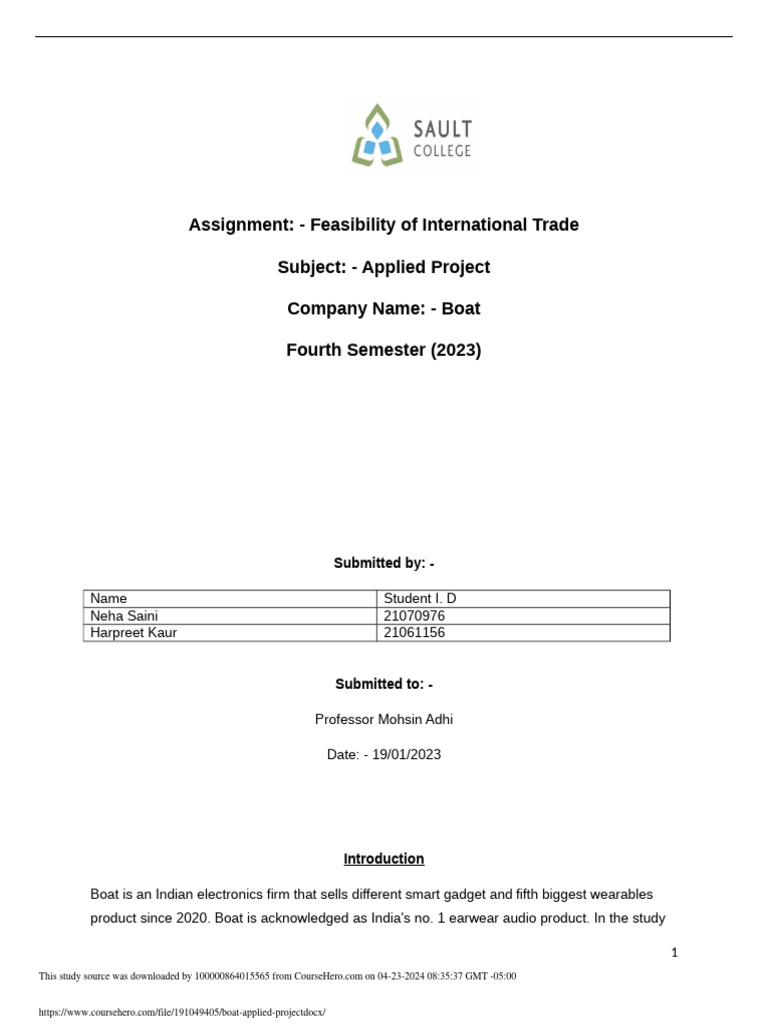 SAULT COLLEGE

Assignment: - Feasibility of International Trade

Subject: - Applied Project

Company Name: - Boat

Fourth Semester (2023)

Submitted by: -

| Name | Student I. D |
|---|---|
| Neha Saini | 21070976 |
| Harpreet Kaur | 21061156 |

Submitted to: -

Professor Mohsin Adhi

Date: - 19/01/2023

Introduction

Boat is an Indian electronics firm that sells different smart gadget and fifth biggest wearables product since 2020. Boat is acknowledged as India's no. 1 earwear audio product. In the study

1

This study source was downloaded by 100000864015565 from CourseHero.com on 04-23-2024 08:35:37 GMT -05:00

https://www.coursehero.com/file/191049405/boat-applied-projectdocx/